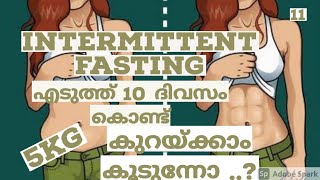 11

INTERMITTENT FASTING

എടുത്ത് 10 ദിവസം കൊണ്ട്

5KG

കുറയ്ക്കാം

കൂടുന്നോ ..?

Sp Adobe Spark